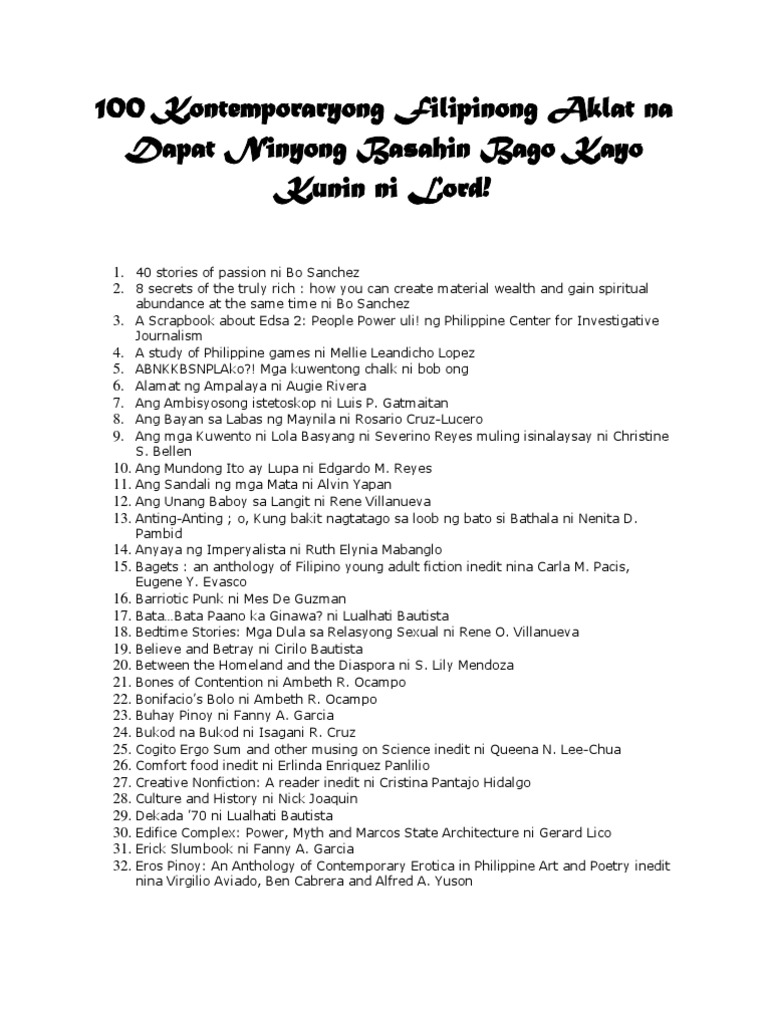 100 Kontemporaryong Filipinong Aklat na Dapat Ninyong Basahin Bago Kayo Kunin ni Lord!

1. 40 stories of passion ni Bo Sanchez
2. 8 secrets of the truly rich : how you can create material wealth and gain spiritual abundance at the same time ni Bo Sanchez
3. A Scrapbook about Edsa 2: People Power uli! ng Philippine Center for Investigative Journalism
4. A study of Philippine games ni Mellie Leandicho Lopez
5. ABNKKBSNPLAko?! Mga kuwentong chalk ni bob ong
6. Alamat ng Ampalaya ni Augie Rivera
7. Ang Ambisyosong istetoskop ni Luis P. Gatmaitan
8. Ang Bayan sa Labas ng Maynila ni Rosario Cruz-Lucero
9. Ang mga Kuwento ni Lola Basyang ni Severino Reyes muling isinalaysay ni Christine S. Bellen
10. Ang Mundong Ito ay Lupa ni Edgardo M. Reyes
11. Ang Sandali ng mga Mata ni Alvin Yapan
12. Ang Unang Baboy sa Langit ni Rene Villanueva
13. Anting-Anting ; o, Kung bakit nagtatago sa loob ng bato si Bathala ni Nenita D. Pambid
14. Anyaya ng Imperyalista ni Ruth Elynia Mabanglo
15. Bagets : an anthology of Filipino young adult fiction inedit nina Carla M. Pacis, Eugene Y. Evasco
16. Barriotic Punk ni Mes De Guzman
17. Bata…Bata Paano ka Ginawa? ni Lualhati Bautista
18. Bedtime Stories: Mga Dula sa Relasyong Sexual ni Rene O. Villanueva
19. Believe and Betray ni Cirilo Bautista
20. Between the Homeland and the Diaspora ni S. Lily Mendoza
21. Bones of Contention ni Ambeth R. Ocampo
22. Bonifacio's Bolo ni Ambeth R. Ocampo
23. Buhay Pinoy ni Fanny A. Garcia
24. Bukod na Bukod ni Isagani R. Cruz
25. Cogito Ergo Sum and other musing on Science inedit ni Queena N. Lee-Chua
26. Comfort food inedit ni Erlinda Enriquez Panlilio
27. Creative Nonfiction: A reader inedit ni Cristina Pantajo Hidalgo
28. Culture and History ni Nick Joaquin
29. Dekada '70 ni Lualhati Bautista
30. Edifice Complex: Power, Myth and Marcos State Architecture ni Gerard Lico
31. Erick Slumbook ni Fanny A. Garcia
32. Eros Pinoy: An Anthology of Contemporary Erotica in Philippine Art and Poetry inedit nina Virgilio Aviado, Ben Cabrera and Alfred A. Yuson